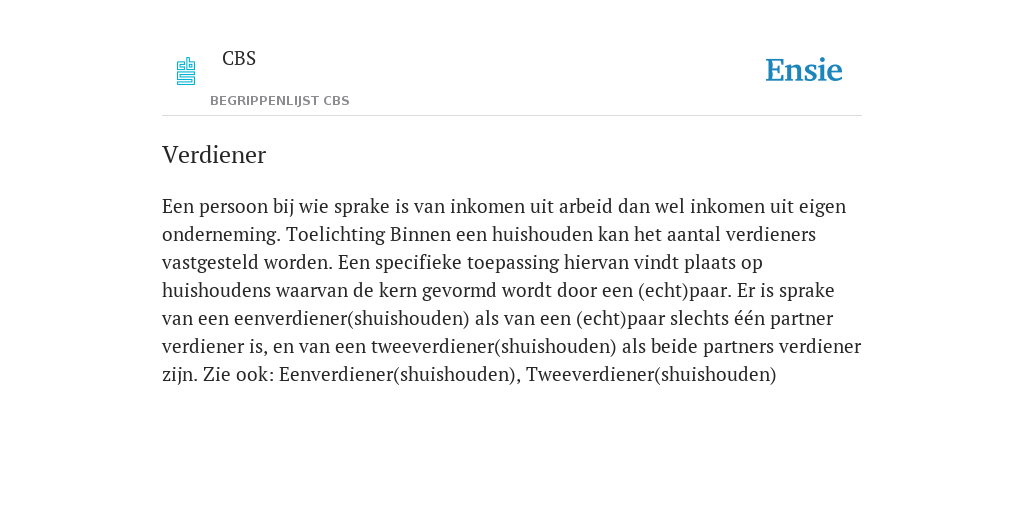 CBS
BEGRIPPENLIJST CBS

Ensie

Verdiener

Een persoon bij wie sprake is van inkomen uit arbeid dan wel inkomen uit eigen onderneming. Toelichting Binnen een huishouden kan het aantal verdieners vastgesteld worden. Een specifieke toepassing hiervan vindt plaats op huishoudens waarvan de kern gevormd wordt door een (echt)paar. Er is sprake van een eenverdiener(shuishouden) als van een (echt)paar slechts één partner verdiener is, en van een tweeverdiener(shuishouden) als beide partners verdiener zijn. Zie ook: Eenverdiener(shuishouden), Tweeverdiener(shuishouden)